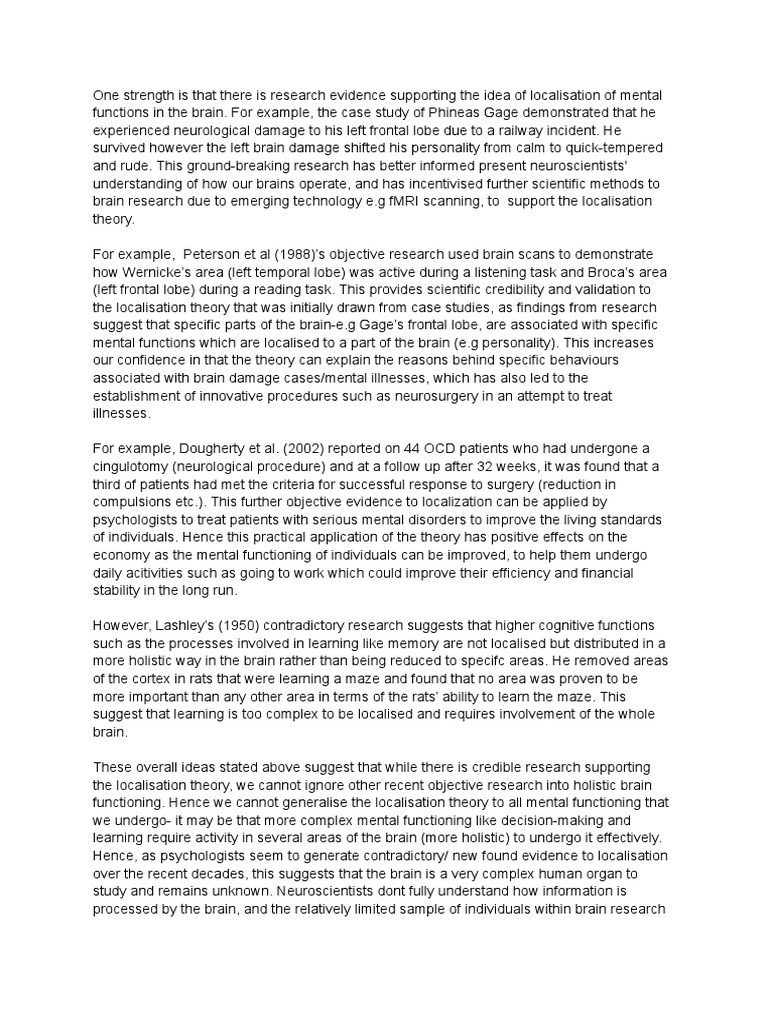 One strength is that there is research evidence supporting the idea of localisation of mental functions in the brain. For example, the case study of Phineas Gage demonstrated that he experienced neurological damage to his left frontal lobe due to a railway incident. He survived however the left brain damage shifted his personality from calm to quick-tempered and rude. This ground-breaking research has better informed present neuroscientists' understanding of how our brains operate, and has incentivised further scientific methods to brain research due to emerging technology e.g fMRI scanning, to  support the localisation theory.

For example,  Peterson et al (1988)'s objective research used brain scans to demonstrate how Wernicke's area (left temporal lobe) was active during a listening task and Broca's area (left frontal lobe) during a reading task. This provides scientific credibility and validation to the localisation theory that was initially drawn from case studies, as findings from research suggest that specific parts of the brain-e.g Gage's frontal lobe, are associated with specific mental functions which are localised to a part of the brain (e.g personality). This increases our confidence in that the theory can explain the reasons behind specific behaviours associated with brain damage cases/mental illnesses, which has also led to the establishment of innovative procedures such as neurosurgery in an attempt to treat illnesses.

For example, Dougherty et al. (2002) reported on 44 OCD patients who had undergone a cingulotomy (neurological procedure) and at a follow up after 32 weeks, it was found that a third of patients had met the criteria for successful response to surgery (reduction in compulsions etc.). This further objective evidence to localization can be applied by psychologists to treat patients with serious mental disorders to improve the living standards of individuals. Hence this practical application of the theory has positive effects on the economy as the mental functioning of individuals can be improved, to help them undergo daily acitivities such as going to work which could improve their efficiency and financial stability in the long run.

However, Lashley's (1950) contradictory research suggests that higher cognitive functions such as the processes involved in learning like memory are not localised but distributed in a more holistic way in the brain rather than being reduced to specifc areas. He removed areas of the cortex in rats that were learning a maze and found that no area was proven to be more important than any other area in terms of the rats' ability to learn the maze. This suggest that learning is too complex to be localised and requires involvement of the whole brain.

These overall ideas stated above suggest that while there is credible research supporting the localisation theory, we cannot ignore other recent objective research into holistic brain functioning. Hence we cannot generalise the localisation theory to all mental functioning that we undergo- it may be that more complex mental functioning like decision-making and learning require activity in several areas of the brain (more holistic) to undergo it effectively. Hence, as psychologists seem to generate contradictory/ new found evidence to localisation over the recent decades, this suggests that the brain is a very complex human organ to study and remains unknown. Neuroscientists dont fully understand how information is processed by the brain, and the relatively limited sample of individuals within brain research